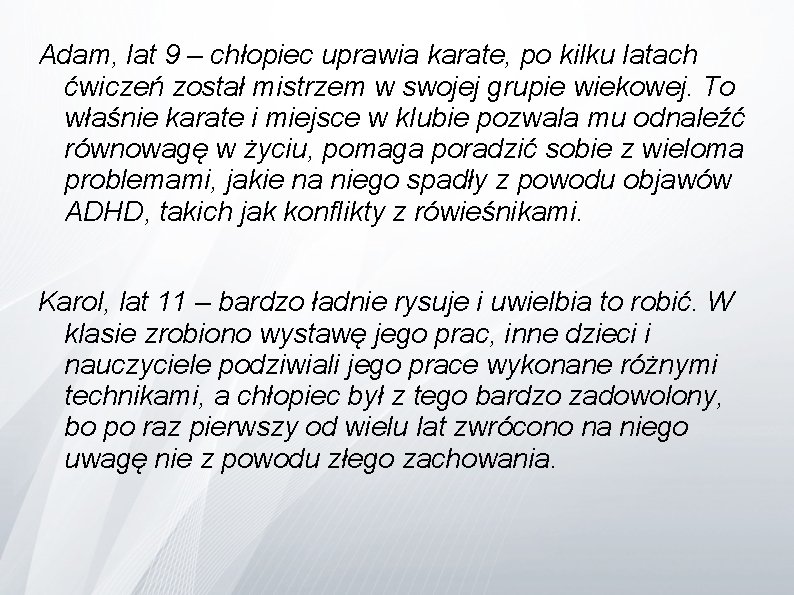 Adam, lat 9 – chłopiec uprawia karate, po kilku latach ćwiczeń został mistrzem w swojej grupie wiekowej. To właśnie karate i miejsce w klubie pozwala mu odnaleźć równowagę w życiu, pomaga poradzić sobie z wieloma problemami, jakie na niego spadły z powodu objawów ADHD, takich jak konflikty z rówieśnikami.

Karol, lat 11 – bardzo ładnie rysuje i uwielbia to robić. W klasie zrobiono wystawę jego prac, inne dzieci i nauczyciele podziwiali jego prace wykonane różnymi technikami, a chłopiec był z tego bardzo zadowolony, bo po raz pierwszy od wielu lat zwrócono na niego uwagę nie z powodu złego zachowania.